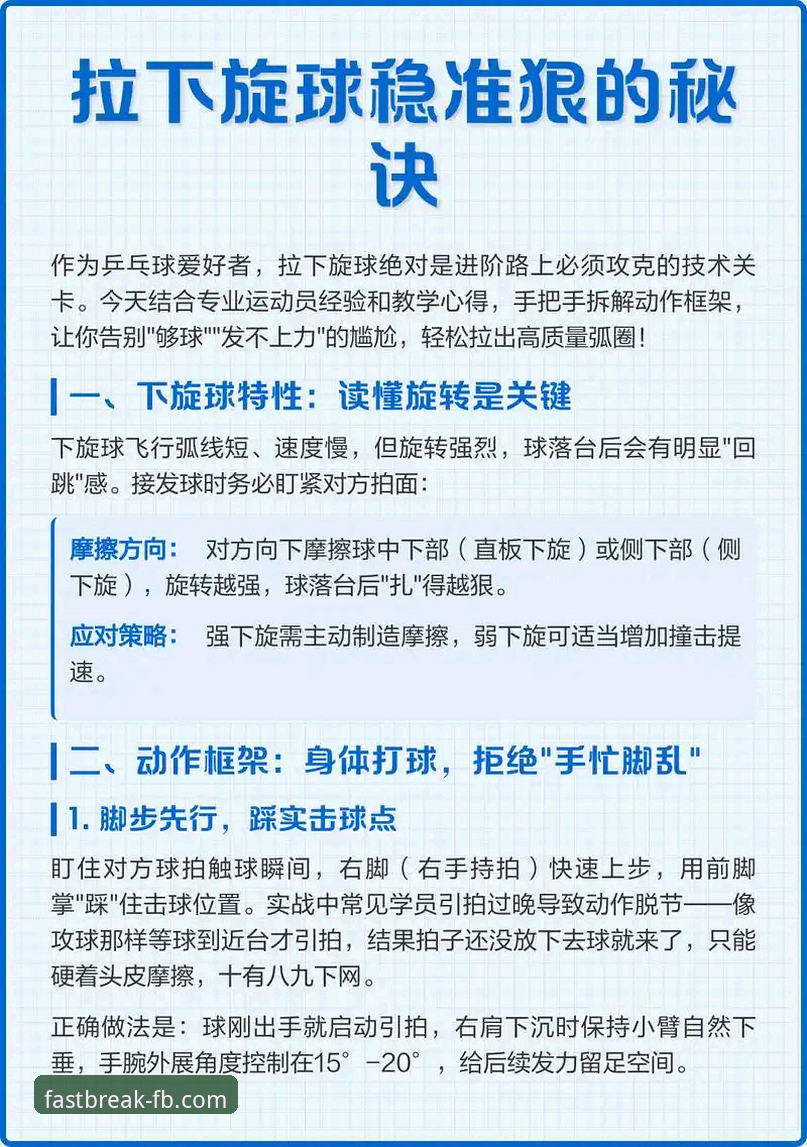 拉下旋球稳准狠的秘诀

作为乒乓球爱好者，拉下旋球绝对是进阶路上必须攻克的技术关卡。今天结合专业运动员经验和教学心得，手把手拆解动作框架，让你告别"够球""发不上力"的尴尬，轻松拉出高质量弧圈！

一、下旋球特性：读懂旋转是关键

下旋球飞行弧线短、速度慢，但旋转强烈，球落台后会有明显"回跳"感。接发球时务必盯紧对方拍面：

摩擦方向： 对方向下摩擦球中下部（直板下旋）或侧下部（侧下旋），旋转越强，球落台后"扎"得越狠。

应对策略： 强下旋需主动制造摩擦，弱下旋可适当增加撞击提速。

二、动作框架：身体打球，拒绝"手忙脚乱"

1. 脚步先行，踩实击球点

盯住对方球拍触球瞬间，右脚（右手持拍）快速上步，用前脚掌"踩"住击球位置。实战中常见学员引拍过晚导致动作脱节——像攻球那样等球到近台才引拍，结果拍子还没放下去球就来了，只能硬着头皮摩擦，十有八九下网。

正确做法是：球刚出手就启动引拍，右肩下沉时保持小臂自然下垂，手腕外展角度控制在15°-20°，给后续发力留足空间。

fastbreak-fb.com